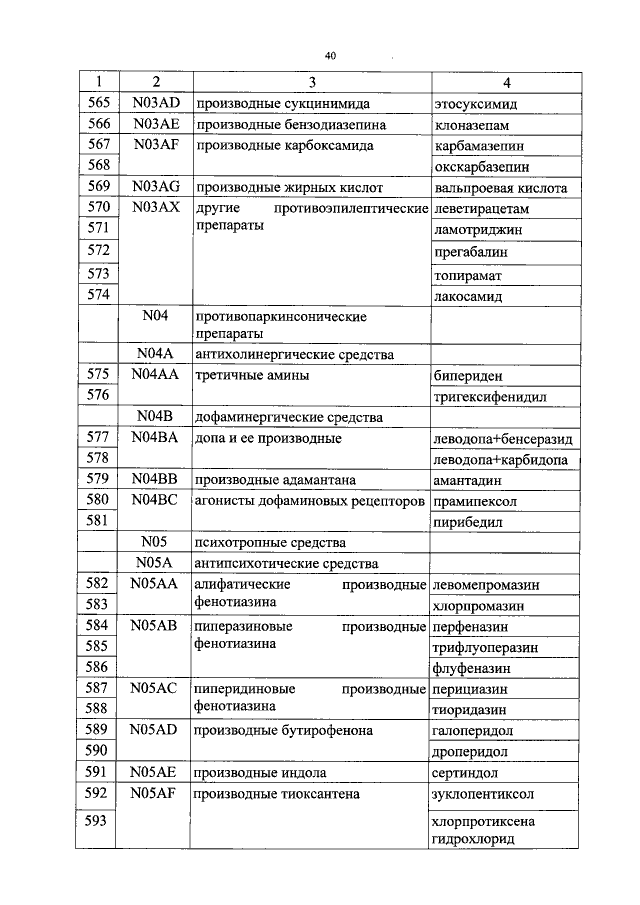 40

| 1 | 2 | 3 | 4 |
|---|---|---|---|
| 565 | N03AD | производные сукцинимида | этосуксимид |
| 566 | N03AE | производные бензодиазепина | клоназепам |
| 567 | N03AF | производные карбоксамида | карбамазепин |
| 568 | | | окскарбазепин |
| 569 | N03AG | производные жирных кислот | вальпроевая кислота |
| 570 | N03AX | другие противоэпилептические препараты | леветирацетам |
| 571 | | | ламотриджин |
| 572 | | | прегабалин |
| 573 | | | топирамат |
| 574 | | | лакосамид |
| | N04 | противопаркинсонические препараты | |
| | N04A | антихолинергические средства | |
| 575 | N04AA | третичные амины | бипериден |
| 576 | | | тригексифенидил |
| | N04B | дофаминергические средства | |
| 577 | N04BA | допа и ее производные | леводопа+бенсеразид |
| 578 | | | леводопа+карбидопа |
| 579 | N04BB | производные адамантана | амантадин |
| 580 | N04BC | агонисты дофаминовых рецепторов | прамипексол |
| 581 | | | пирибедил |
| | N05 | психотропные средства | |
| | N05A | антипсихотические средства | |
| 582 | N05AA | алифатические производные фенотиазина | левомепромазин |
| 583 | | | хлорпромазин |
| 584 | N05AB | пиперазиновые производные фенотиазина | перфеназин |
| 585 | | | трифлуоперазин |
| 586 | | | флуфеназин |
| 587 | N05AC | пиперидиновые производные фенотиазина | перициазин |
| 588 | | | тиоридазин |
| 589 | N05AD | производные бутирофенона | галоперидол |
| 590 | | | дроперидол |
| 591 | N05AE | производные индола | сертиндол |
| 592 | N05AF | производные тиоксантена | зуклопентиксол |
| 593 | | | хлорпротиксена гидрохлорид |